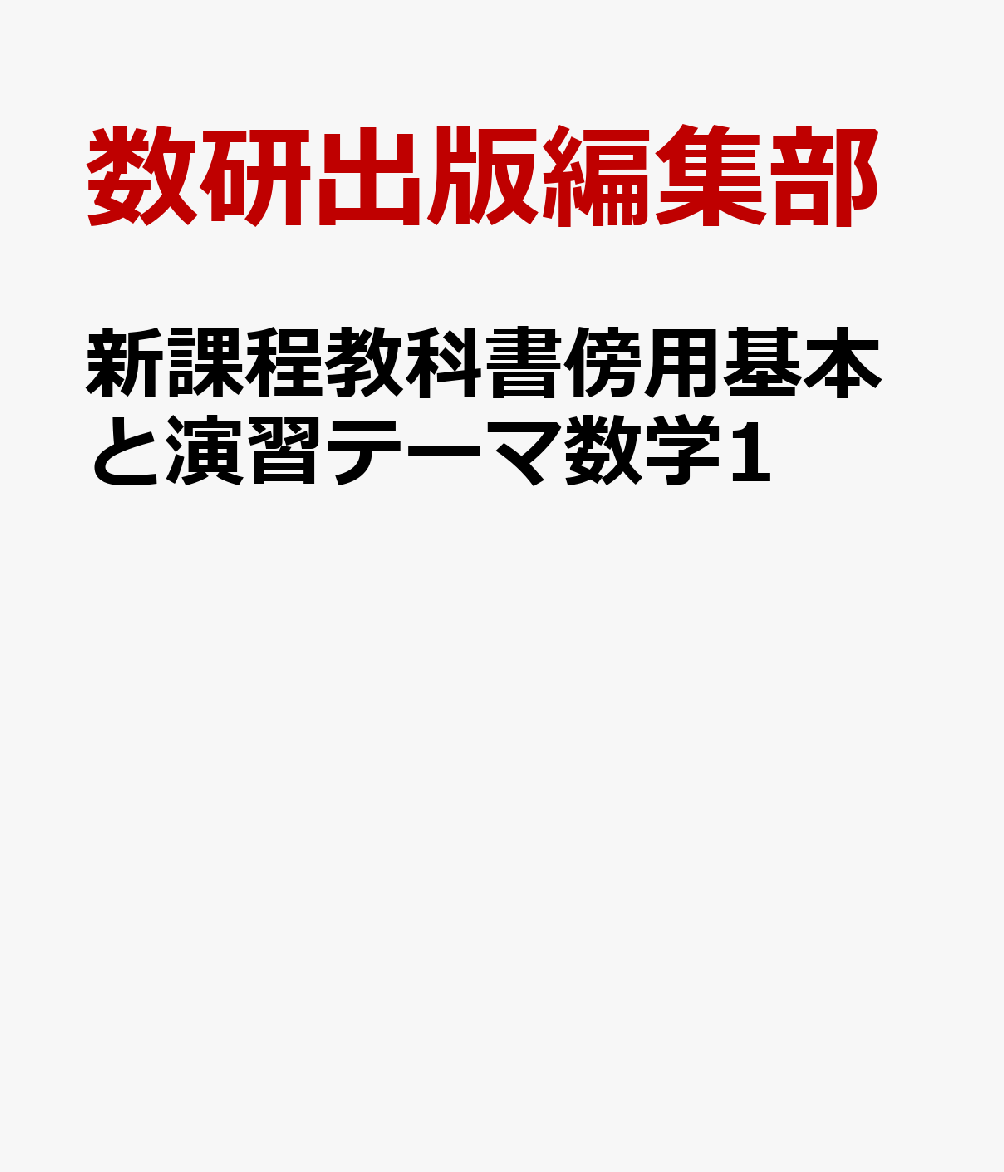 数研出版編集部

新課程教科書傍用基本と演習テーマ数学1